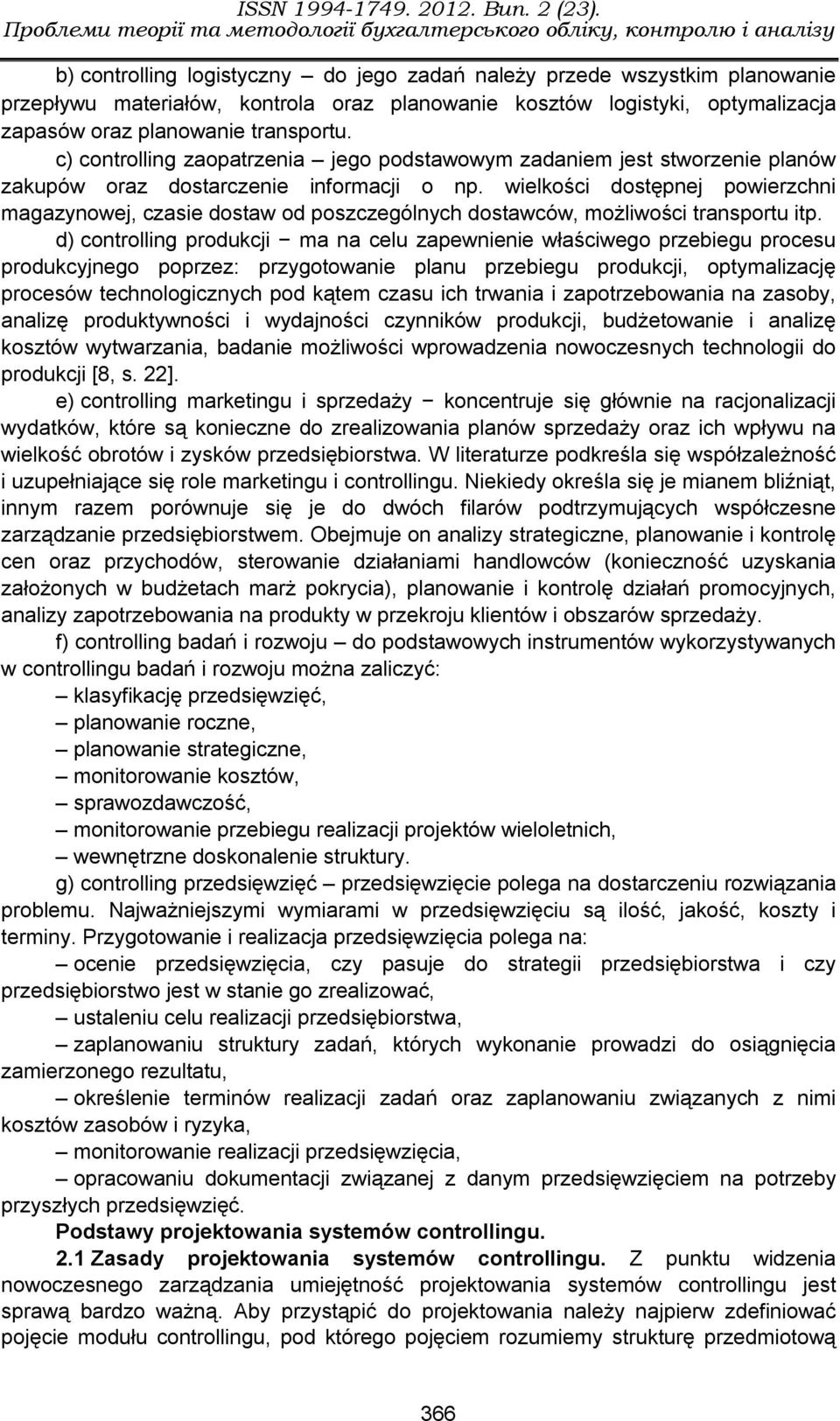 ISSN 1994-1749. 2012. Вип. 2 (23).
Проблеми теорії та методології бухгалтерського обліку, контролю і аналізу

b) controlling logistyczny – do jego zadań należy przede wszystkim planowanie przepływu materiałów, kontrola oraz planowanie kosztów logistyki, optymalizacja zapasów oraz planowanie transportu.

c) controlling zaopatrzenia – jego podstawowym zadaniem jest stworzenie planów zakupów oraz dostarczenie informacji o np. wielkości dostępnej powierzchni magazynowej, czasie dostaw od poszczególnych dostawców, możliwości transportu itp.

d) controlling produkcji − ma na celu zapewnienie właściwego przebiegu procesu produkcyjnego poprzez: przygotowanie planu przebiegu produkcji, optymalizację procesów technologicznych pod kątem czasu ich trwania i zapotrzebowania na zasoby, analizę produktywności i wydajności czynników produkcji, budżetowanie i analizę kosztów wytwarzania, badanie możliwości wprowadzenia nowoczesnych technologii do produkcji [8, s. 22].

e) controlling marketingu i sprzedaży − koncentruje się głównie na racjonalizacji wydatków, które są konieczne do zrealizowania planów sprzedaży oraz ich wpływu na wielkość obrotów i zysków przedsiębiorstwa. W literaturze podkreśla się współzależność i uzupełniające się role marketingu i controllingu. Niekiedy określa się je mianem bliźniąt, innym razem porównuje się je do dwóch filarów podtrzymujących współczesne zarządzanie przedsiębiorstwem. Obejmuje on analizy strategiczne, planowanie i kontrolę cen oraz przychodów, sterowanie działaniami handlowców (konieczność uzyskania założonych w budżetach marż pokrycia), planowanie i kontrolę działań promocyjnych, analizy zapotrzebowania na produkty w przekroju klientów i obszarów sprzedaży.

f) controlling badań i rozwoju – do podstawowych instrumentów wykorzystywanych w controllingu badań i rozwoju można zaliczyć:
– klasyfikację przedsięwzięć,
– planowanie roczne,
– planowanie strategiczne,
– monitorowanie kosztów,
– sprawozdawczość,
– monitorowanie przebiegu realizacji projektów wieloletnich,
– wewnętrzne doskonalenie struktury.

g) controlling przedsięwzięć – przedsięwzięcie polega na dostarczeniu rozwiązania problemu. Najważniejszymi wymiarami w przedsięwzięciu są ilość, jakość, koszty i terminy. Przygotowanie i realizacja przedsięwzięcia polega na:
– ocenie przedsięwzięcia, czy pasuje do strategii przedsiębiorstwa i czy przedsiębiorstwo jest w stanie go zrealizować,
– ustaleniu celu realizacji przedsiębiorstwa,
– zaplanowaniu struktury zadań, których wykonanie prowadzi do osiągnięcia zamierzonego rezultatu,
– określenie terminów realizacji zadań oraz zaplanowaniu związanych z nimi kosztów zasobów i ryzyka,
– monitorowanie realizacji przedsięwzięcia,
– opracowaniu dokumentacji związanej z danym przedsięwzięciem na potrzeby przyszłych przedsięwzięć.

Podstawy projektowania systemów controllingu.

2.1 Zasady projektowania systemów controllingu. Z punktu widzenia nowoczesnego zarządzania umiejętność projektowania systemów controllingu jest sprawą bardzo ważną. Aby przystąpić do projektowania należy najpierw zdefiniować pojęcie modułu controllingu, pod którego pojęciem rozumiemy strukturę przedmiotową

366